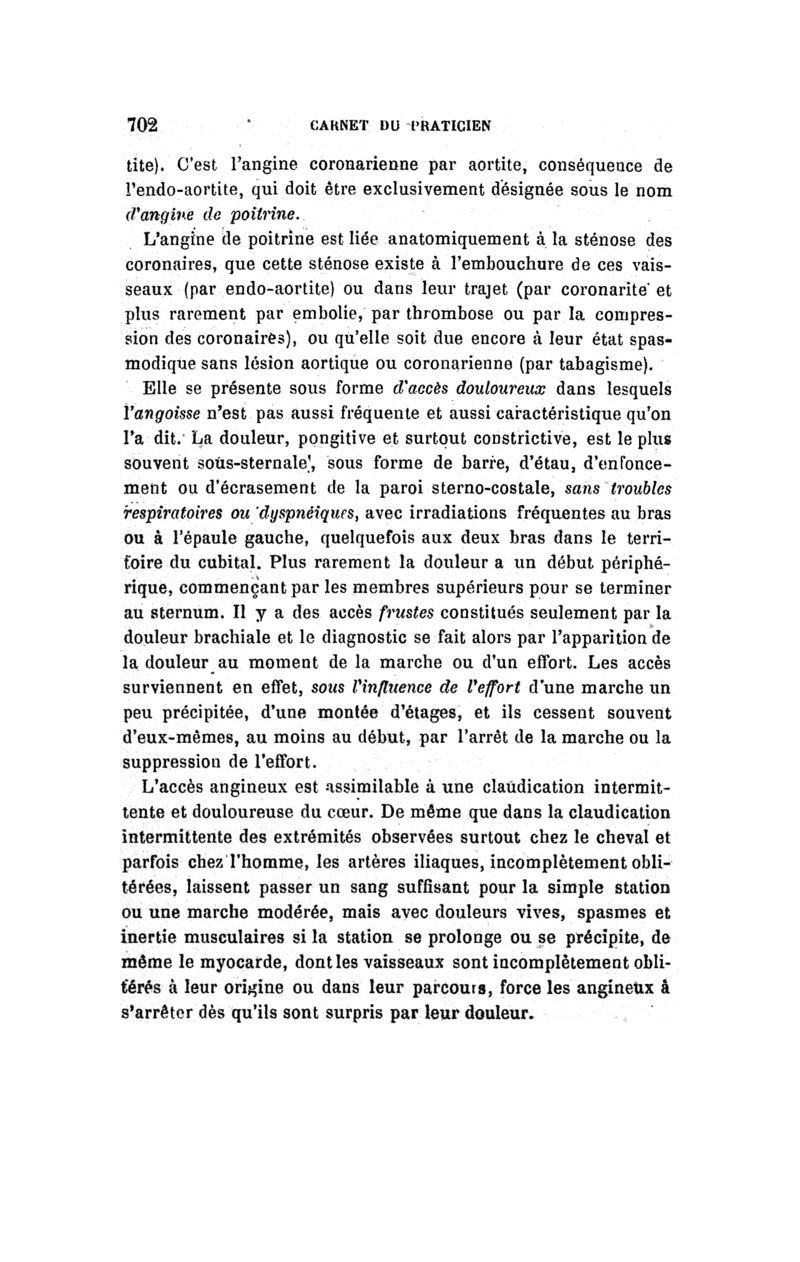 702 CARNET DU PRATICIEN

tite). C'est l'angine coronarienne par aortite, conséquence de l'endo-aortite, qui doit être exclusivement désignée sous le nom d'angine de poitrine.

L'angine de poitrine est liée anatomiquement à la sténose des coronaires, que cette sténose existe à l'embouchure de ces vaisseaux (par endo-aortite) ou dans leur trajet (par coronarite et plus rarement par embolie, par thrombose ou par la compression des coronaires), ou qu'elle soit due encore à leur état spasmodique sans lésion aortique ou coronarienne (par tabagisme).

Elle se présente sous forme d'accès douloureux dans lesquels l'angoisse n'est pas aussi fréquente et aussi caractéristique qu'on l'a dit. La douleur, pongitive et surtout constrictive, est le plus souvent sous-sternale, sous forme de barre, d'étau, d'enfoncement ou d'écrasement de la paroi sterno-costale, sans troubles respiratoires ou dyspnéiques, avec irradiations fréquentes au bras ou à l'épaule gauche, quelquefois aux deux bras dans le territoire du cubital. Plus rarement la douleur a un début périphérique, commençant par les membres supérieurs pour se terminer au sternum. Il y a des accès frustes constitués seulement par la douleur brachiale et le diagnostic se fait alors par l'apparition de la douleur au moment de la marche ou d'un effort. Les accès surviennent en effet, sous l'influence de l'effort d'une marche un peu précipitée, d'une montée d'étages, et ils cessent souvent d'eux-mêmes, au moins au début, par l'arrêt de la marche ou la suppression de l'effort.

L'accès angineux est assimilable à une claudication intermittente et douloureuse du cœur. De même que dans la claudication intermittente des extrémités observées surtout chez le cheval et parfois chez l'homme, les artères iliaques, incomplètement oblitérées, laissent passer un sang suffisant pour la simple station ou une marche modérée, mais avec douleurs vives, spasmes et inertie musculaires si la station se prolonge ou se précipite, de même le myocarde, dont les vaisseaux sont incomplètement oblitérés à leur origine ou dans leur parcours, force les angineux à s'arrêter dès qu'ils sont surpris par leur douleur.